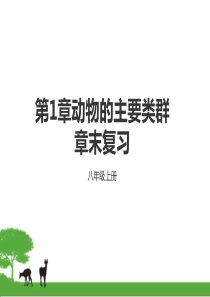 第1章动物的主要类群
章末复习

八年级上册